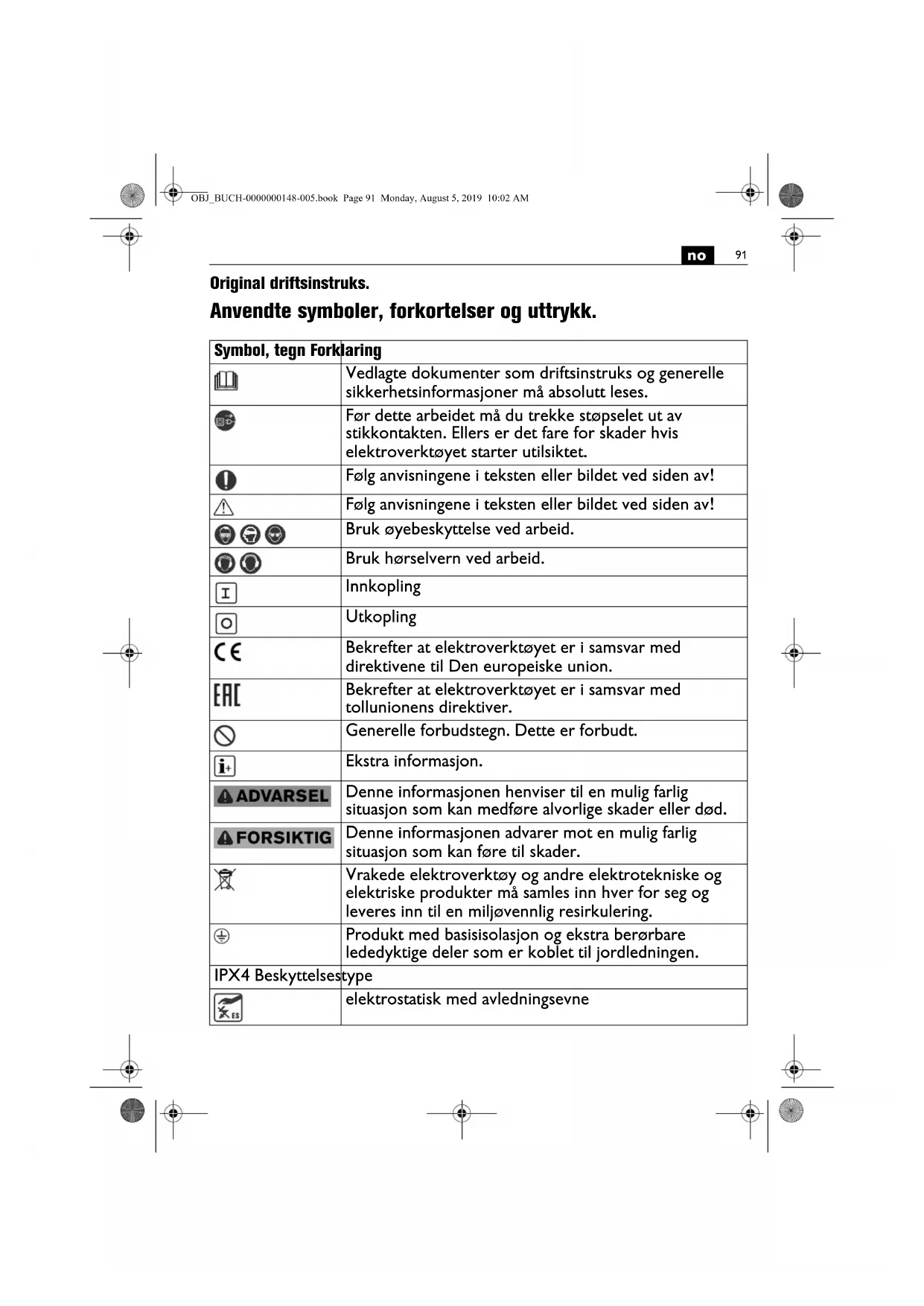 OBJ_BUCH-0000000148-005.book Page 91 Monday, August 5, 2019 10:02 AM

no 91

Original driftsinstruks.

Anvendte symboler, forkortelser og uttrykk.

| Symbol, tegn | Forklaring |
|---|---|
| | Vedlagte dokumenter som driftsinstruks og generelle sikkerhetsinformasjoner må absolutt leses. |
| | Før dette arbeidet må du trekke støpselet ut av stikkontakten. Ellers er det fare for skader hvis elektroverktøyet starter utilsiktet. |
| | Følg anvisningene i teksten eller bildet ved siden av! |
| | Følg anvisningene i teksten eller bildet ved siden av! |
| | Bruk øyebeskyttelse ved arbeid. |
| | Bruk hørselvern ved arbeid. |
| I | Innkopling |
| O | Utkopling |
| CE | Bekrefter at elektroverktøyet er i samsvar med direktivene til Den europeiske union. |
| EAC | Bekrefter at elektroverktøyet er i samsvar med tollunionens direktiver. |
| | Generelle forbudstegn. Dette er forbudt. |
| i+ | Ekstra informasjon. |
| ADVARSEL | Denne informasjonen henviser til en mulig farlig situasjon som kan medføre alvorlige skader eller død. |
| FORSIKTIG | Denne informasjonen advarer mot en mulig farlig situasjon som kan føre til skader. |
| | Vrakede elektroverktøy og andre elektrotekniske og elektriske produkter må samles inn hver for seg og leveres inn til en miljøvennlig resirkulering. |
| | Produkt med basisisolasjon og ekstra berørbare lededyktige deler som er koblet til jordledningen. |
| IPX4 | Beskyttelsestype |
| ES | elektrostatisk med avledningsevne |